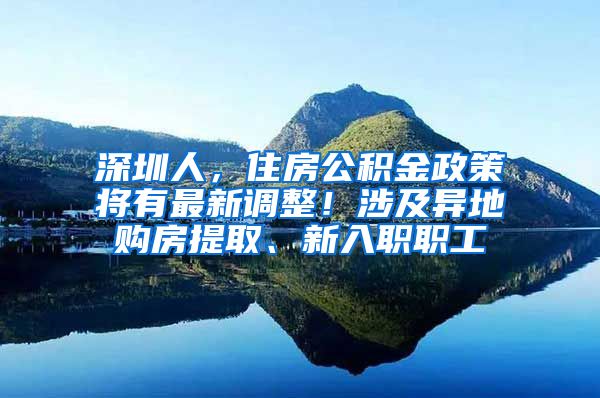 深圳人，住房公积金政策将有最新调整！涉及异地购房提取、新入职职工